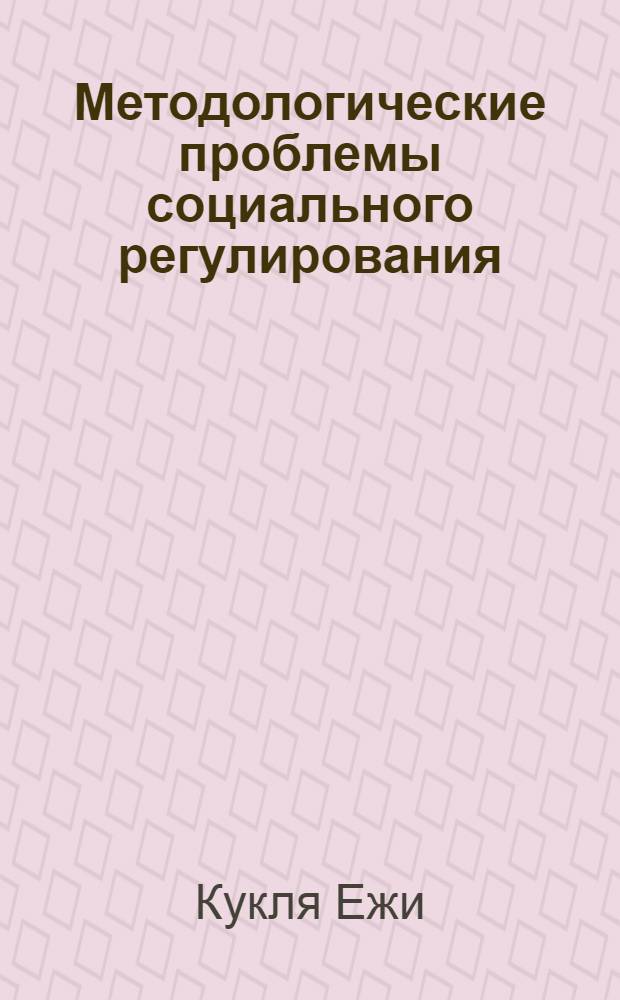 Методологические проблемы социального регулирования

Кукля Ежи